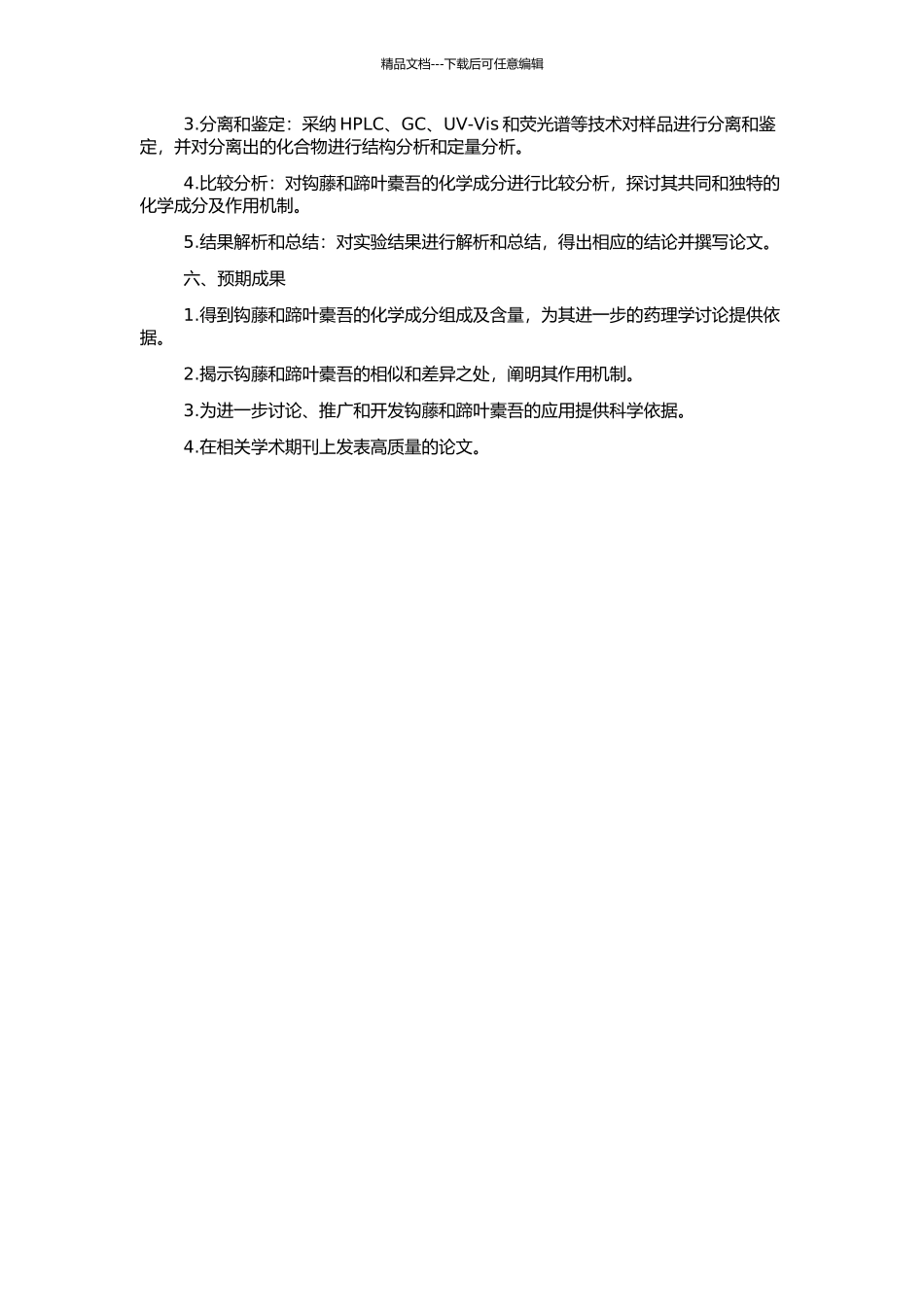 精品文档---下载后可任意编辑

3.分离和鉴定：采纳 HPLC、GC、UV-Vis 和荧光谱等技术对样品进行分离和鉴定，并对分离出的化合物进行结构分析和定量分析。

4.比较分析：对钩藤和蹄叶橐吾的化学成分进行比较分析，探讨其共同和独特的化学成分及作用机制。

5.结果解析和总结：对实验结果进行解析和总结，得出相应的结论并撰写论文。

六、预期成果

1.得到钩藤和蹄叶橐吾的化学成分组成及含量，为其进一步的药理学讨论提供依据。

2.揭示钩藤和蹄叶橐吾的相似和差异之处，阐明其作用机制。

3.为进一步讨论、推广和开发钩藤和蹄叶橐吾的应用提供科学依据。

4.在相关学术期刊上发表高质量的论文。